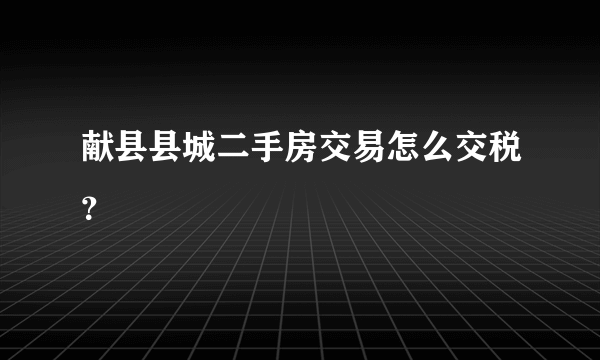 献县县城二手房交易怎么交税?